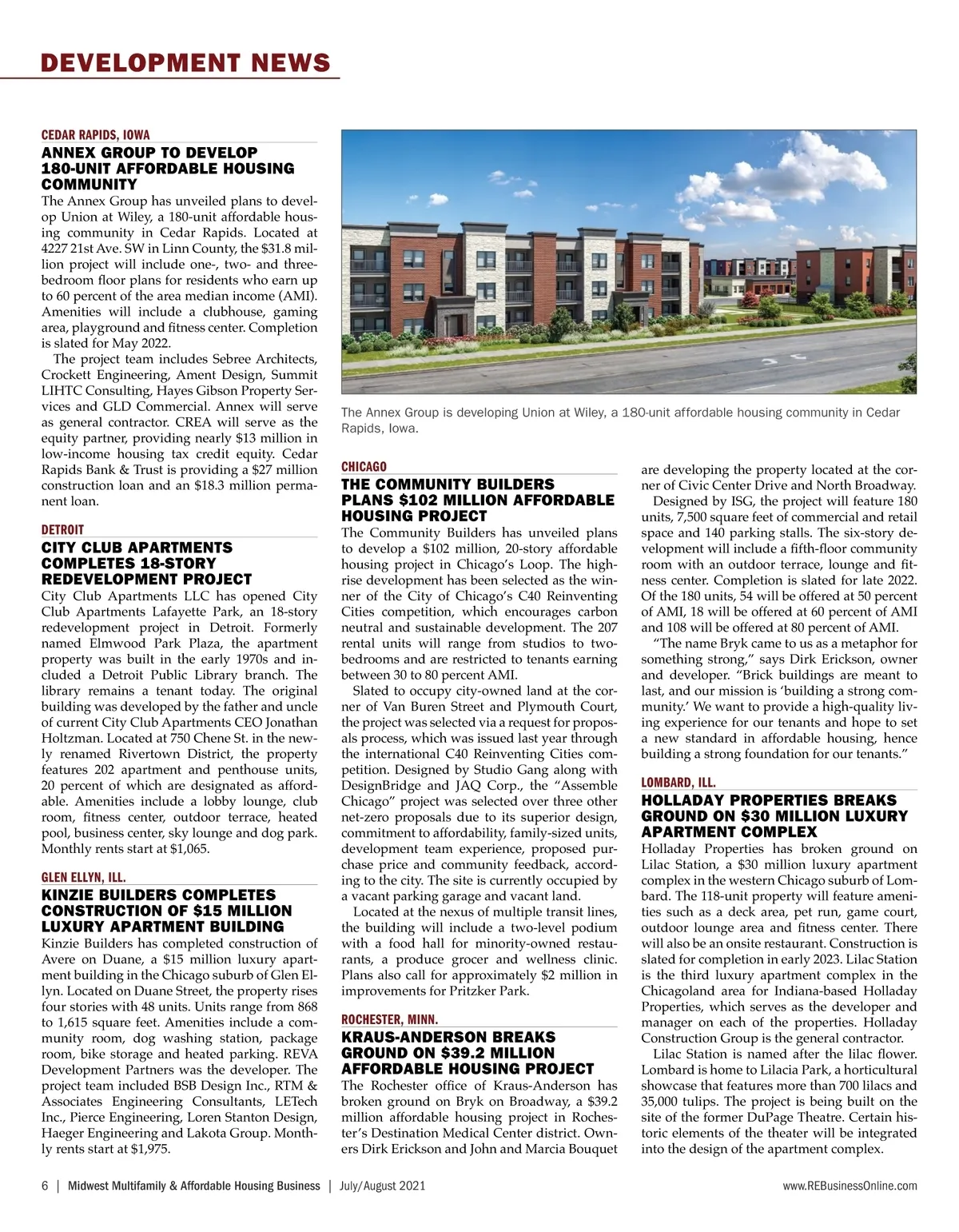 DEVELOPMENT NEWS

CEDAR RAPIDS, IOWA

ANNEX GROUP TO DEVELOP 180-UNIT AFFORDABLE HOUSING COMMUNITY

The Annex Group has unveiled plans to develop Union at Wiley, a 180-unit affordable housing community in Cedar Rapids. Located at 4227 21st Ave. SW in Linn County, the $31.8 million project will include one-, two- and three-bedroom floor plans for residents who earn up to 60 percent of the area median income (AMI). Amenities will include a clubhouse, gaming area, playground and fitness center. Completion is slated for May 2022.

The project team includes Sebree Architects, Crockett Engineering, Ament Design, Summit LIHTC Consulting, Hayes Gibson Property Services and GLD Commercial. Annex will serve as general contractor. CREA will serve as the equity partner, providing nearly $13 million in low-income housing tax credit equity. Cedar Rapids Bank & Trust is providing a $27 million construction loan and an $18.3 million permanent loan.

DETROIT

CITY CLUB APARTMENTS COMPLETES 18-STORY REDEVELOPMENT PROJECT

City Club Apartments LLC has opened City Club Apartments Lafayette Park, an 18-story redevelopment project in Detroit. Formerly named Elmwood Park Plaza, the apartment property was built in the early 1970s and included a Detroit Public Library branch. The library remains a tenant today. The original building was developed by the father and uncle of current City Club Apartments CEO Jonathan Holtzman. Located at 750 Chene St. in the newly renamed Rivertown District, the property features 202 apartment and penthouse units, 20 percent of which are designated as affordable. Amenities include a lobby lounge, club room, fitness center, outdoor terrace, heated pool, business center, sky lounge and dog park. Monthly rents start at $1,065.

GLEN ELLYN, ILL.

KINZIE BUILDERS COMPLETES CONSTRUCTION OF $15 MILLION LUXURY APARTMENT BUILDING

Kinzie Builders has completed construction of Avere on Duane, a $15 million luxury apartment building in the Chicago suburb of Glen Ellyn. Located on Duane Street, the property rises four stories with 48 units. Units range from 868 to 1,615 square feet. Amenities include a community room, dog washing station, package room, bike storage and heated parking. REVA Development Partners was the developer. The project team included BSB Design Inc., RTM & Associates Engineering Consultants, LETech Inc., Pierce Engineering, Loren Stanton Design, Haeger Engineering and Lakota Group. Monthly rents start at $1,975.

The Annex Group is developing Union at Wiley, a 180-unit affordable housing community in Cedar Rapids, Iowa.

CHICAGO

THE COMMUNITY BUILDERS PLANS $102 MILLION AFFORDABLE HOUSING PROJECT

The Community Builders has unveiled plans to develop a $102 million, 20-story affordable housing project in Chicago's Loop. The high-rise development has been selected as the winner of the City of Chicago's C40 Reinventing Cities competition, which encourages carbon neutral and sustainable development. The 207 rental units will range from studios to two-bedrooms and are restricted to tenants earning between 30 to 80 percent AMI.

Slated to occupy city-owned land at the corner of Van Buren Street and Plymouth Court, the project was selected via a request for proposals process, which was issued last year through the international C40 Reinventing Cities competition. Designed by Studio Gang along with DesignBridge and JAQ Corp., the "Assemble Chicago" project was selected over three other net-zero proposals due to its superior design, commitment to affordability, family-sized units, development team experience, proposed purchase price and community feedback, according to the city. The site is currently occupied by a vacant parking garage and vacant land.

Located at the nexus of multiple transit lines, the building will include a two-level podium with a food hall for minority-owned restaurants, a produce grocer and wellness clinic. Plans also call for approximately $2 million in improvements for Pritzker Park.

ROCHESTER, MINN.

KRAUS-ANDERSON BREAKS GROUND ON $39.2 MILLION AFFORDABLE HOUSING PROJECT

The Rochester office of Kraus-Anderson has broken ground on Bryk on Broadway, a $39.2 million affordable housing project in Rochester's Destination Medical Center district. Owners Dirk Erickson and John and Marcia Bouquet are developing the property located at the corner of Civic Center Drive and North Broadway.

Designed by ISG, the project will feature 180 units, 7,500 square feet of commercial and retail space and 140 parking stalls. The six-story development will include a fifth-floor community room with an outdoor terrace, lounge and fitness center. Completion is slated for late 2022. Of the 180 units, 54 will be offered at 50 percent of AMI, 18 will be offered at 60 percent of AMI and 108 will be offered at 80 percent of AMI.

"The name Bryk came to us as a metaphor for something strong," says Dirk Erickson, owner and developer. "Brick buildings are meant to last, and our mission is 'building a strong community.' We want to provide a high-quality living experience for our tenants and hope to set a new standard in affordable housing, hence building a strong foundation for our tenants."

LOMBARD, ILL.

HOLLADAY PROPERTIES BREAKS GROUND ON $30 MILLION LUXURY APARTMENT COMPLEX

Holladay Properties has broken ground on Lilac Station, a $30 million luxury apartment complex in the western Chicago suburb of Lombard. The 118-unit property will feature amenities such as a deck area, pet run, game court, outdoor lounge area and fitness center. There will also be an onsite restaurant. Construction is slated for completion in early 2023. Lilac Station is the third luxury apartment complex in the Chicagoland area for Indiana-based Holladay Properties, which serves as the developer and manager on each of the properties. Holladay Construction Group is the general contractor.

Lilac Station is named after the lilac flower. Lombard is home to Lilacia Park, a horticultural showcase that features more than 700 lilacs and 35,000 tulips. The project is being built on the site of the former DuPage Theatre. Certain historic elements of the theater will be integrated into the design of the apartment complex.

6 | Midwest Multifamily & Affordable Housing Business | July/August 2021

www.REBusinessOnline.com